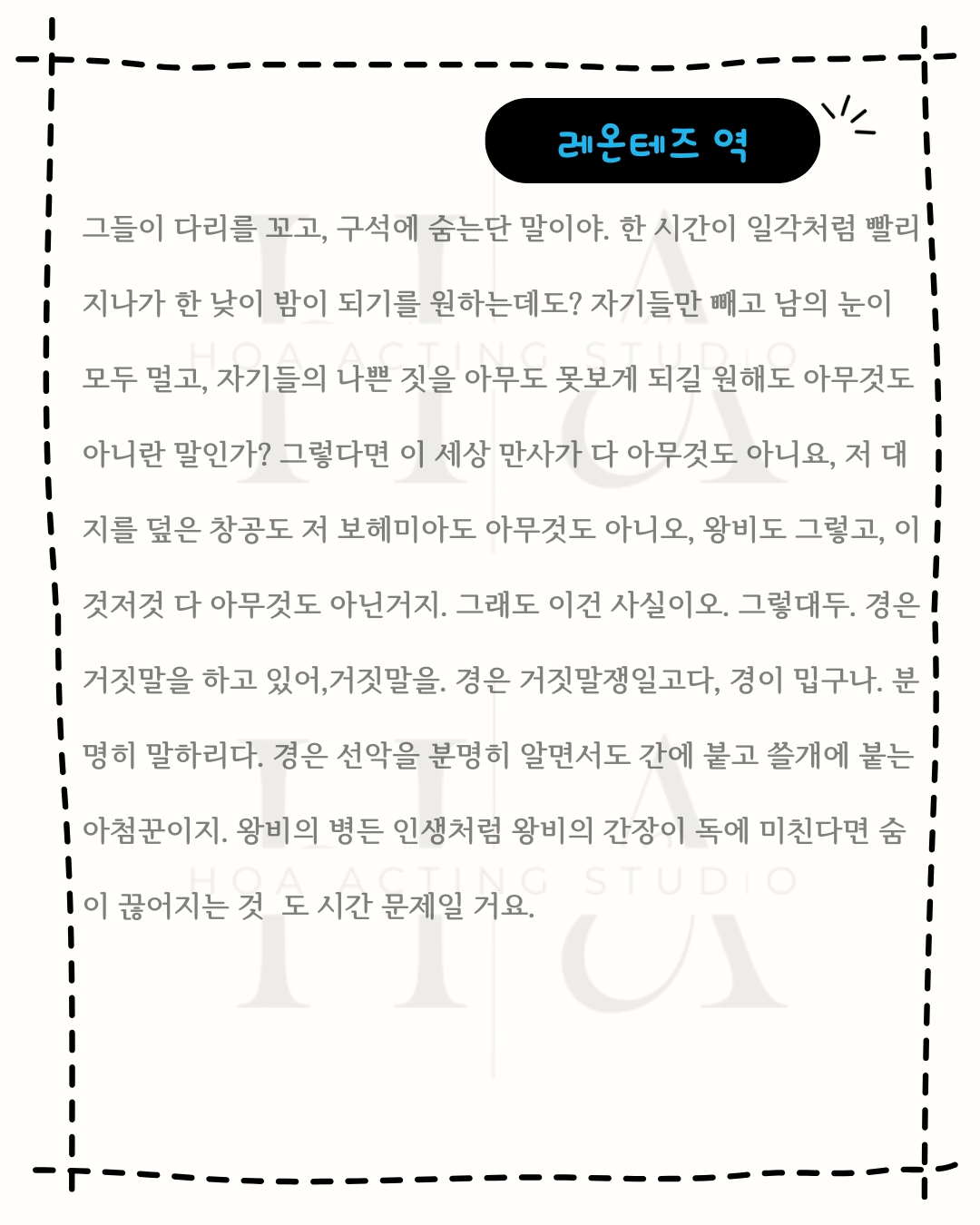 레온테즈 역

그들이 다리를 꼬고, 구석에 숨는단 말이야. 한 시간이 일각처럼 빨리 지나가 한 낮이 밤이 되기를 원하는데도? 자기들만 빼고 남의 눈이 모두 멀고, 자기들의 나쁜 짓을 아무도 못보게 되길 원해도 아무것도 아니란 말인가? 그렇다면 이 세상 만사가 다 아무것도 아니요, 저 대지를 덮은 창공도 저 보헤미아도 아무것도 아니오, 왕비도 그렇고, 이것저것 다 아무것도 아닌거지. 그래도 이건 사실이오. 그렇대두. 경은 거짓말을 하고 있어,거짓말을. 경은 거짓말쟁일고다, 경이 밉구나. 분명히 말하리다. 경은 선악을 분명히 알면서도 간에 붙고 쓸개에 붙는 아첨꾼이지. 왕비의 병든 인생처럼 왕비의 간장이 독에 미친다면 숨이 끊어지는 것 도 시간 문제일 거요.

HOA ACTING STUDIO

HOA ACTING STUDIO